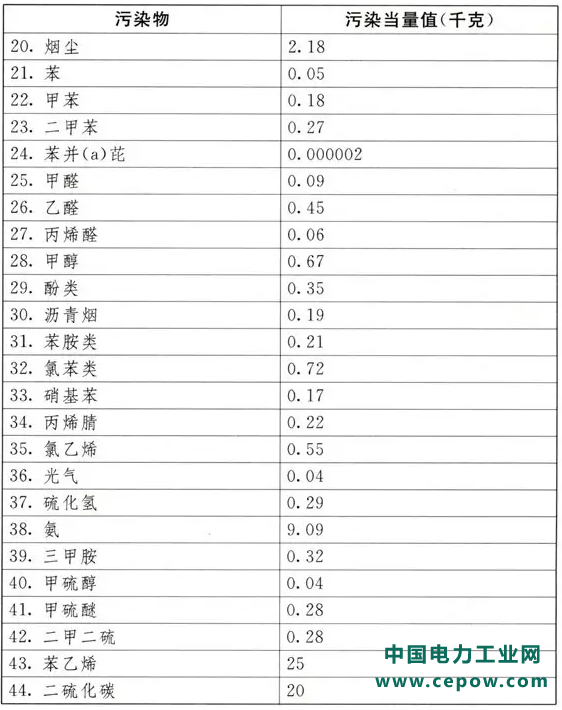 | 污染物 | 污染当量值(千克) |
|---|---|
| 20. 烟尘 | 2.18 |
| 21. 苯 | 0.05 |
| 22. 甲苯 | 0.18 |
| 23. 二甲苯 | 0.27 |
| 24. 苯并(a)芘 | 0.000002 |
| 25. 甲醛 | 0.09 |
| 26. 乙醛 | 0.45 |
| 27. 丙烯醛 | 0.06 |
| 28. 甲醇 | 0.67 |
| 29. 酚类 | 0.35 |
| 30. 沥青烟 | 0.19 |
| 31. 苯胺类 | 0.21 |
| 32. 氯苯类 | 0.72 |
| 33. 硝基苯 | 0.17 |
| 34. 丙烯腈 | 0.22 |
| 35. 氯乙烯 | 0.55 |
| 36. 光气 | 0.04 |
| 37. 硫化氢 | 0.29 |
| 38. 氨 | 9.09 |
| 39. 三甲胺 | 0.32 |
| 40. 甲硫醇 | 0.04 |
| 41. 甲硫醚 | 0.28 |
| 42. 二甲二硫 | 0.28 |
| 43. 苯乙烯 | 25 |
| 44. 二硫化碳 | 20 |

中国电力工业网
www.cepow.com